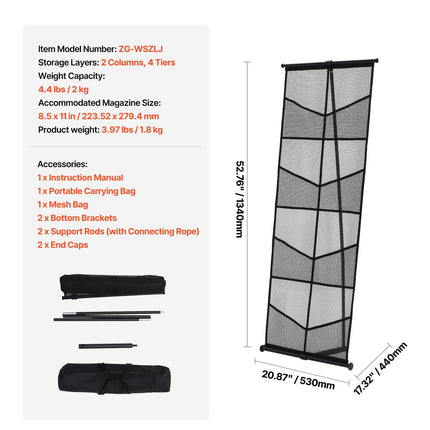 Item Model Number: ZG-WSZLJ
Storage Layers: 2 Columns, 4 Tiers
Weight Capacity:
4.4 lbs / 2 kg
Accommodated Magazine Size:
8.5 x 11 in / 223.52 x 279.4 mm
Product weight: 3.97 lbs / 1.8 kg

Accessories:
1 x Instruction Manual
1 x Portable Carrying Bag
1 x Mesh Bag
2 x Bottom Brackets
2 x Support Rods (with Connecting Rope)
2 x End Caps

52.76" / 1340mm

20.87" / 530mm

17.32" / 440mm